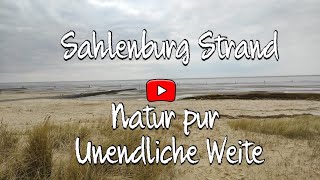 Sahlenburg Strand

Natur pur
Unendliche Weite